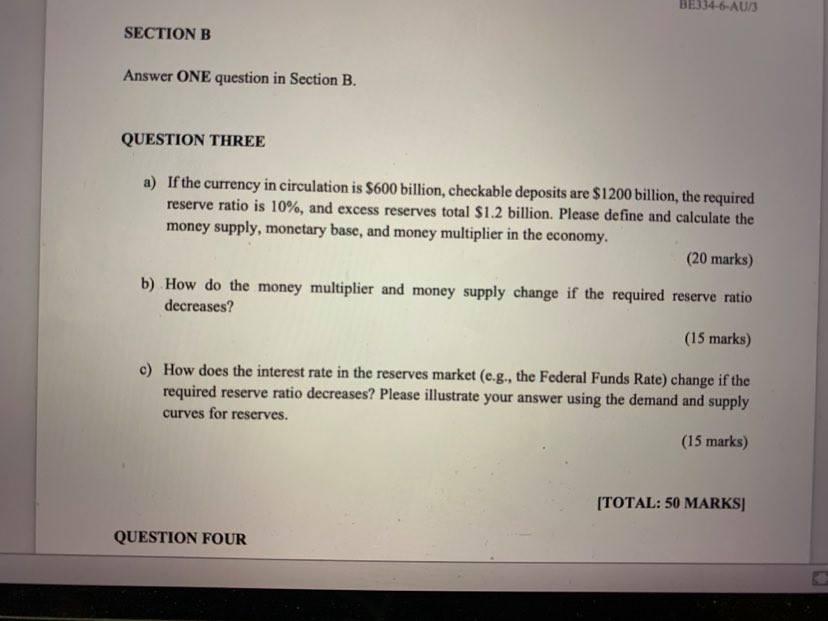 BE334-6-AU/3

SECTION B

Answer ONE question in Section B.

QUESTION THREE

a) If the currency in circulation is \$600 billion, checkable deposits are \$1200 billion, the required reserve ratio is 10%, and excess reserves total \$1.2 billion. Please define and calculate the money supply, monetary base, and money multiplier in the economy.

(20 marks)

b) How do the money multiplier and money supply change if the required reserve ratio decreases?

(15 marks)

c) How does the interest rate in the reserves market (e.g., the Federal Funds Rate) change if the required reserve ratio decreases? Please illustrate your answer using the demand and supply curves for reserves.

(15 marks)

[TOTAL: 50 MARKS]

QUESTION FOUR